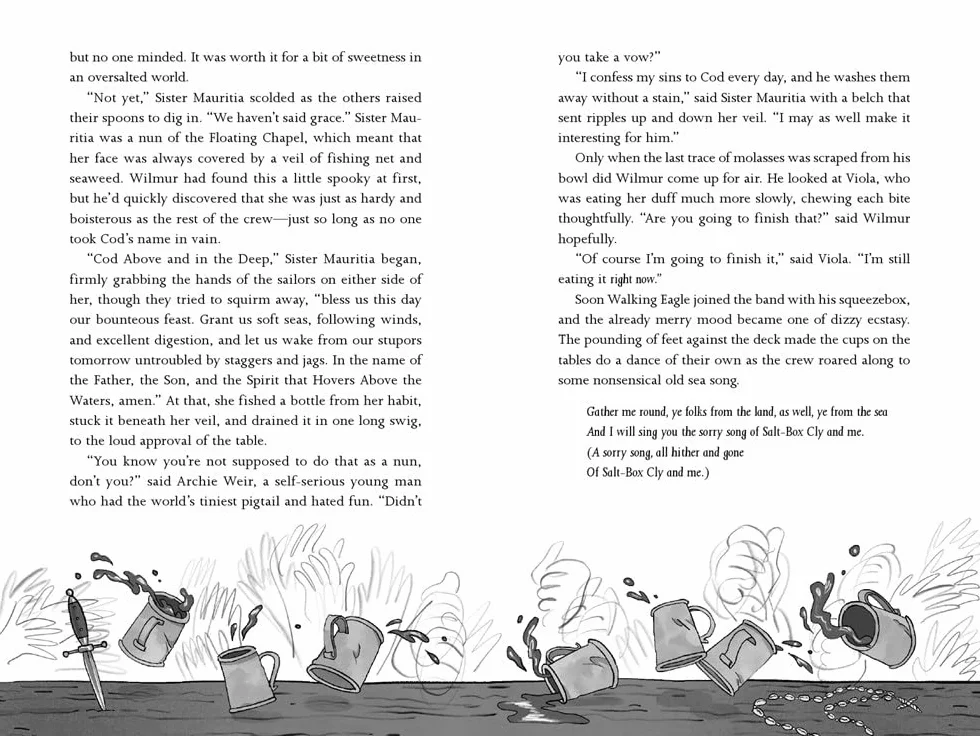 but no one minded. It was worth it for a bit of sweetness in an oversalted world.

"Not yet," Sister Mauritia scolded as the others raised their spoons to dig in. "We haven't said grace." Sister Mauritia was a nun of the Floating Chapel, which meant that her face was always covered by a veil of fishing net and seaweed. Wilmur had found this a little spooky at first, but he'd quickly discovered that she was just as hardy and boisterous as the rest of the crew—just so long as no one took Cod's name in vain.

"Cod Above and in the Deep," Sister Mauritia began, firmly grabbing the hands of the sailors on either side of her, though they tried to squirm away, "bless us this day our bounteous feast. Grant us soft seas, following winds, and excellent digestion, and let us wake from our stupors tomorrow untroubled by staggers and jags. In the name of the Father, the Son, and the Spirit that Hovers Above the Waters, amen." At that, she fished a bottle from her habit, stuck it beneath her veil, and drained it in one long swig, to the loud approval of the table.

"You know you're not supposed to do that as a nun, don't you?" said Archie Weir, a self-serious young man who had the world's tiniest pigtail and hated fun. "Didn't you take a vow?"

"I confess my sins to Cod every day, and he washes them away without a stain," said Sister Mauritia with a belch that sent ripples up and down her veil. "I may as well make it interesting for him."

Only when the last trace of molasses was scraped from his bowl did Wilmur come up for air. He looked at Viola, who was eating her duff much more slowly, chewing each bite thoughtfully. "Are you going to finish that?" said Wilmur hopefully.

"Of course I'm going to finish it," said Viola. "I'm still eating it right now."

Soon Walking Eagle joined the band with his squeezebox, and the already merry mood became one of dizzy ecstasy. The pounding of feet against the deck made the cups on the tables do a dance of their own as the crew roared along to some nonsensical old sea song.

Gather me round, ye folks from the land, as well, ye from the sea
And I will sing you the sorry song of Salt-Box Cly and me.
(A sorry song, all hither and gone
Of Salt-Box Cly and me.)